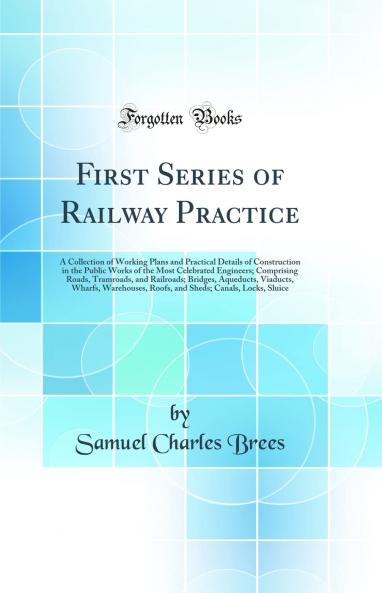 Forgotten Books

First Series of Railway Practice

A Collection of Working Plans and Practical Details of Construction in the Public Works of the Most Celebrated Engineers; Comprising Roads, Tramroads, and Railroads; Bridges, Aqueducts, Viaducts, Wharfs, Warehouses, Roofs, and Sheds; Canals, Locks, Sluice

by

Samuel Charles Brees